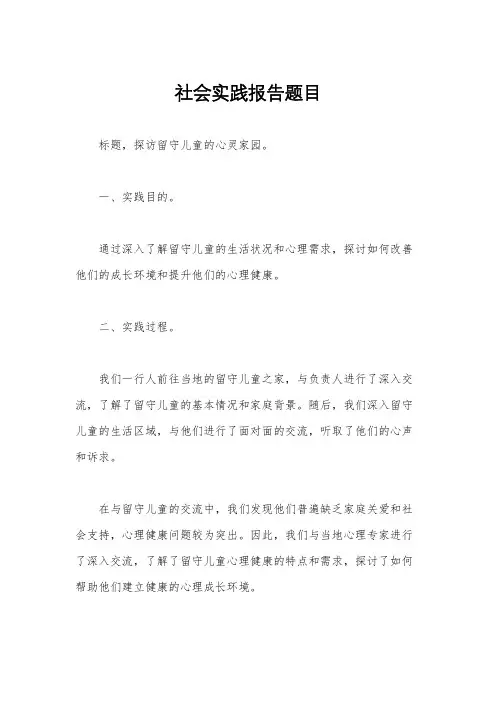 社会实践报告题目

标题，探访留守儿童的心灵家园。

一、实践目的。

通过深入了解留守儿童的生活状况和心理需求，探讨如何改善他们的成长环境和提升他们的心理健康。

二、实践过程。

我们一行人前往当地的留守儿童之家，与负责人进行了深入交流，了解了留守儿童的基本情况和家庭背景。随后，我们深入留守儿童的生活区域，与他们进行了面对面的交流，听取了他们的心声和诉求。

在与留守儿童的交流中，我们发现他们普遍缺乏家庭关爱和社会支持，心理健康问题较为突出。因此，我们与当地心理专家进行了深入交流，了解了留守儿童心理健康的特点和需求，探讨了如何帮助他们建立健康的心理成长环境。